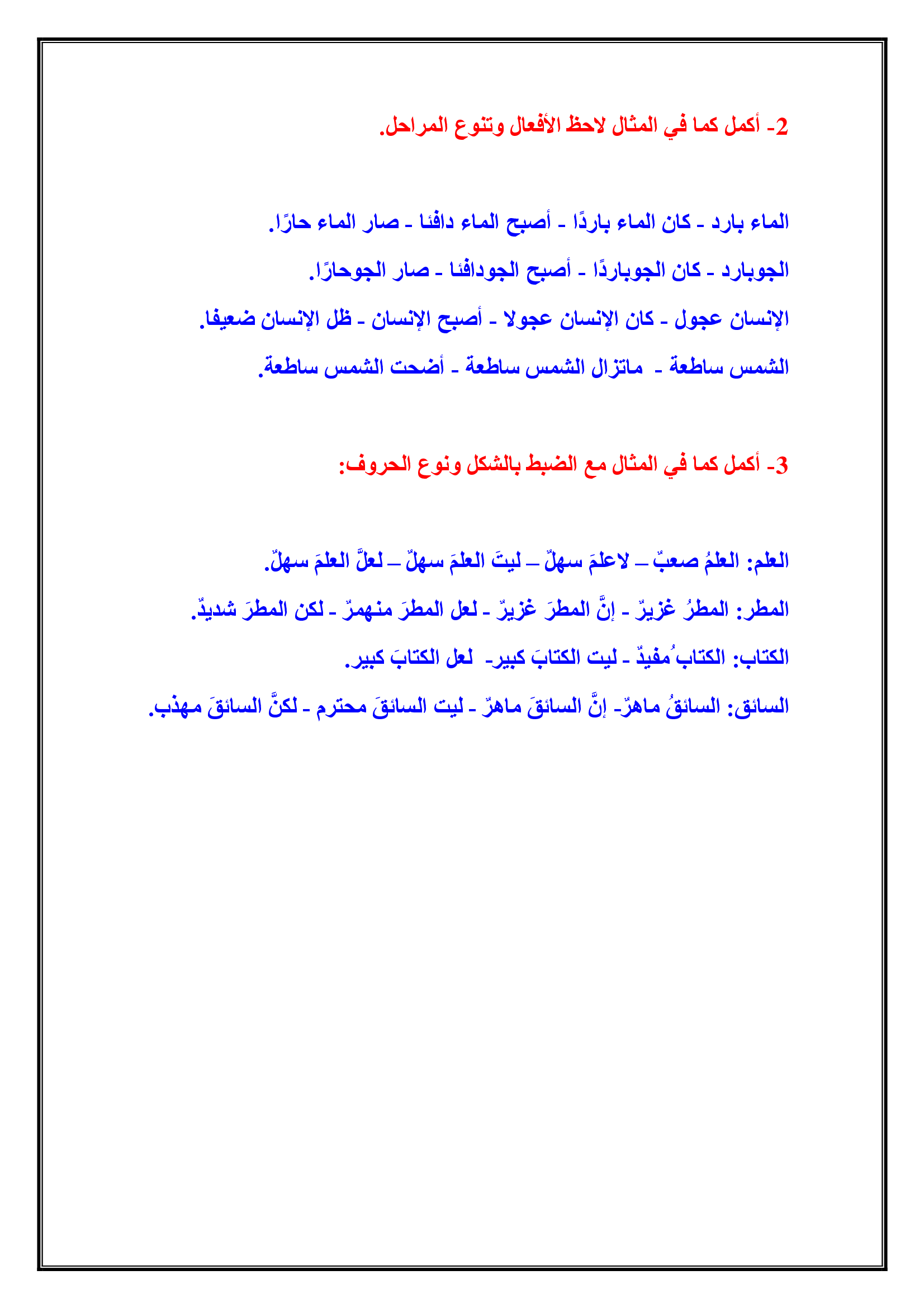 2- أكمل كما في المثال لاحظ الأفعال وتنوع المراحل.

الماء بارد - كان الماء باردًا - أصبح الماء دافئا - صار الماء حارًا.

الجوبارد - كان الجوباردًا - أصبح الجودافئا - صار الجوحارًا.

الإنسان عجول - كان الإنسان عجولا - أصبح الإنسان - ظل الإنسان ضعيفا.

الشمس ساطعة - ماتزال الشمس ساطعة - أضحت الشمس ساطعة.

3- أكمل كما في المثال مع الضبط بالشكل ونوع الحروف:

العلم: العلمُ صعبٌ – لاعلمَ سهلٌ – ليتَ العلمَ سهلٌ – لعلَّ العلمَ سهلٌ.

المطر: المطرُ غزيرٌ - إنَّ المطرَ غزيرٌ - لعل المطرَ منهمرٌ - لكن المطرَ شديدٌ.

الكتاب: الكتابُ مفيدٌ - ليت الكتابَ كبير- لعل الكتابَ كبير.

السائق: السائقُ ماهرٌ- إنَّ السائقَ ماهرٌ - ليت السائقَ محترم - لكنَّ السائقَ مهذب.